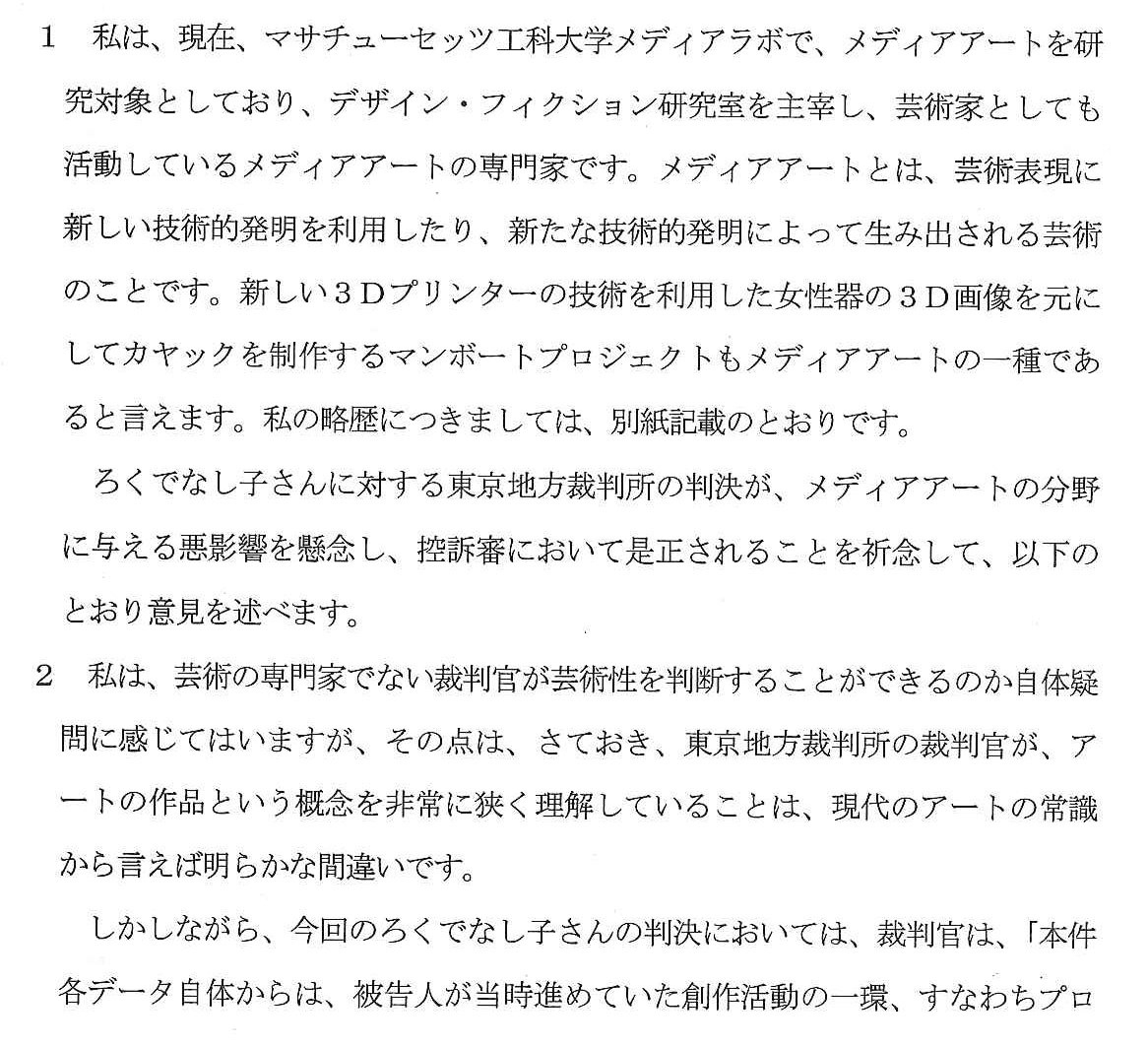 1　私は、現在、マサチューセッツ工科大学メディアラボで、メディアアートを研究対象としており、デザイン・フィクション研究室を主宰し、芸術家としても活動しているメディアアートの専門家です。メディアアートとは、芸術表現に新しい技術的発明を利用したり、新たな技術的発明によって生み出される芸術のことです。新しい３Ｄプリンターの技術を利用した女性器の３Ｄ画像を元にしてカヤックを制作するマンボートプロジェクトもメディアアートの一種であると言えます。私の略歴につきましては、別紙記載のとおりです。

ろくでなし子さんに対する東京地方裁判所の判決が、メディアアートの分野に与える悪影響を懸念し、控訴審において是正されることを祈念して、以下のとおり意見を述べます。

2　私は、芸術の専門家でない裁判官が芸術性を判断することができるのか自体疑問に感じてはいますが、その点は、さておき、東京地方裁判所の裁判官が、アートの作品という概念を非常に狭く理解していることは、現代のアートの常識から言えば明らかな間違いです。

しかしながら、今回のろくでなし子さんの判決においては、裁判官は、「本件各データ自体からは、被告人が当時進めていた創作活動の一環、すなわちプロ